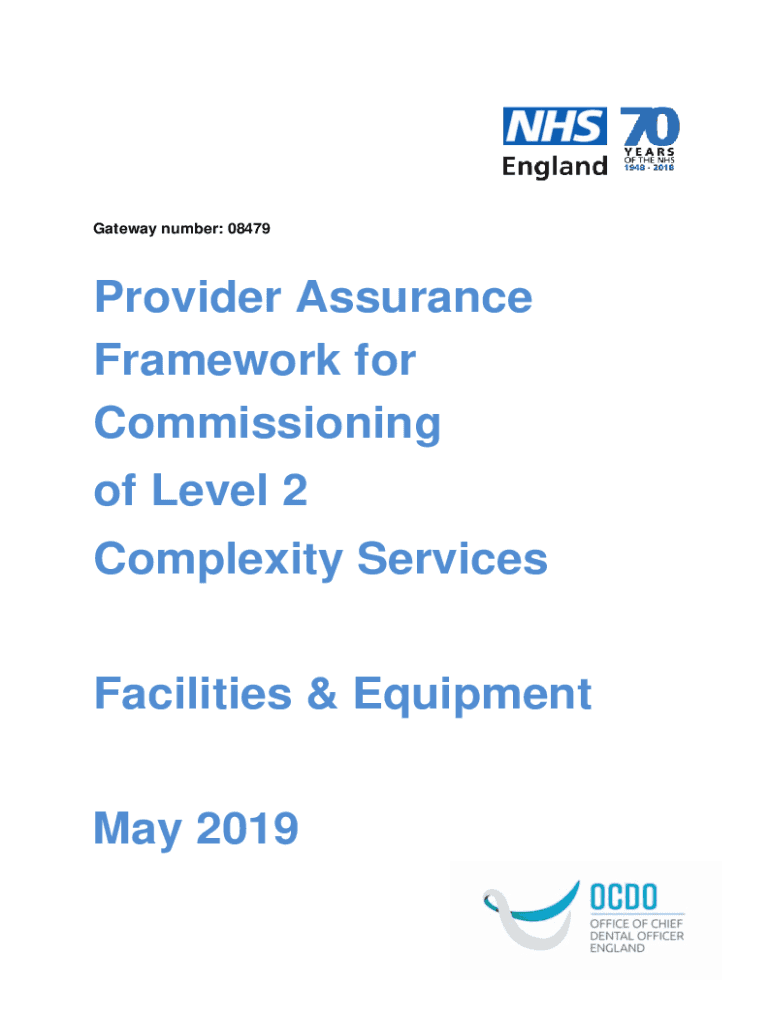 NHS England

70 YEARS OF THE NHS 1948 - 2018

Gateway number: 08479

Provider Assurance Framework for Commissioning of Level 2 Complexity Services

Facilities & Equipment

May 2019

OCDO
OFFICE OF CHIEF DENTAL OFFICER ENGLAND